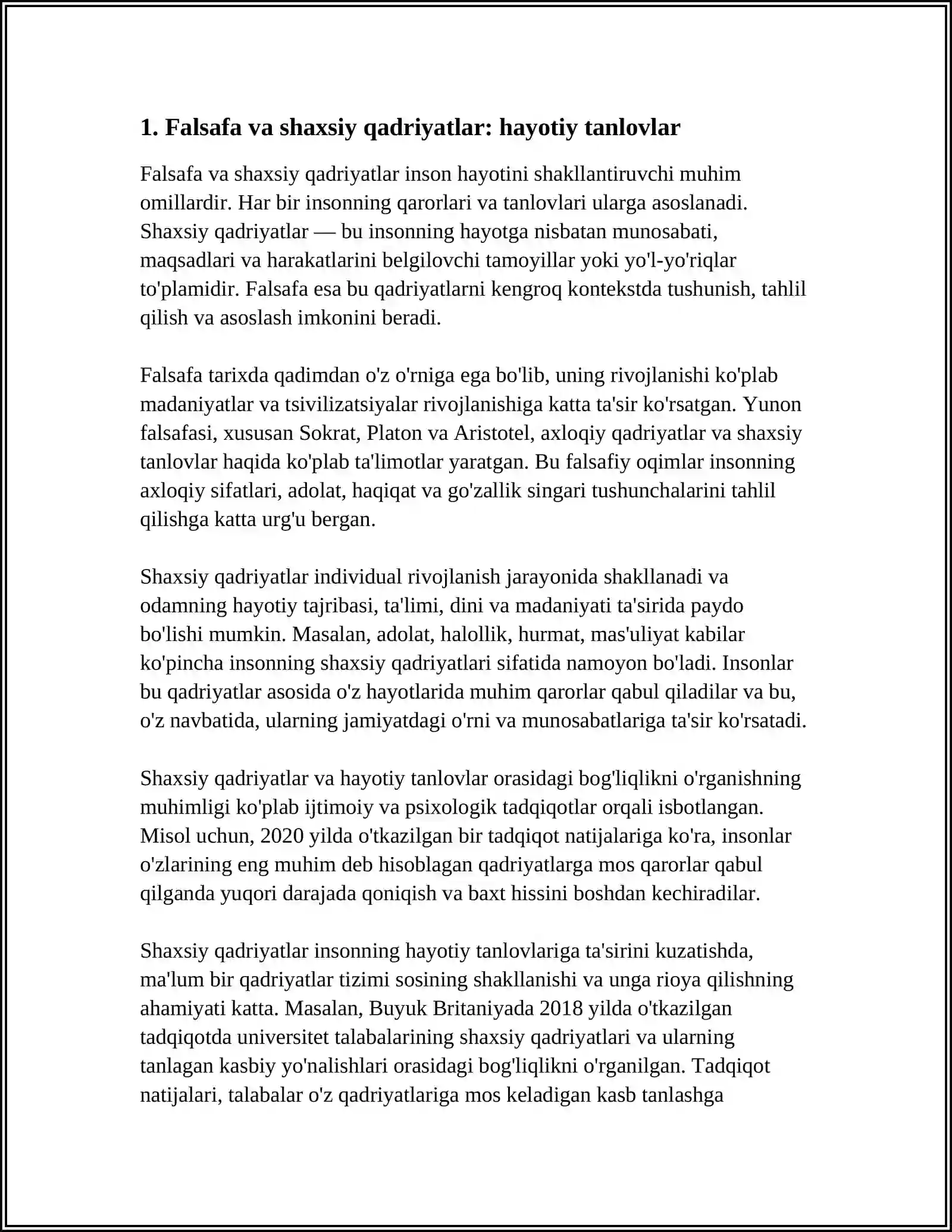 1. Falsafa va shaxsiy qadriyatlar: hayotiy tanlovlar

Falsafa va shaxsiy qadriyatlar inson hayotini shakllantiruvchi muhim omillardir. Har bir insonning qarorlari va tanlovlari ularga asoslanadi. Shaxsiy qadriyatlar — bu insonning hayotga nisbatan munosabati, maqsadlari va harakatlarini belgilovchi tamoyillar yoki yo'l-yo'riqlar to'plamidir. Falsafa esa bu qadriyatlarni kengroq kontekstda tushunish, tahlil qilish va asoslash imkonini beradi.

Falsafa tarixda qadimdan o'z o'rniga ega bo'lib, uning rivojlanishi ko'plab madaniyatlar va tsivilizatsiyalar rivojlanishiga katta ta'sir ko'rsatgan. Yunon falsafasi, xususan Sokrat, Platon va Aristotel, axloqiy qadriyatlar va shaxsiy tanlovlar haqida ko'plab ta'limotlar yaratgan. Bu falsafiy oqimlar insonning axloqiy sifatlari, adolat, haqiqat va go'zallik singari tushunchalarini tahlil qilishga katta urg'u bergan.

Shaxsiy qadriyatlar individual rivojlanish jarayonida shakllanadi va odamning hayotiy tajribasi, ta'limi, dini va madaniyati ta'sirida paydo bo'lishi mumkin. Masalan, adolat, halollik, hurmat, mas'uliyat kabilar ko'pincha insonning shaxsiy qadriyatlari sifatida namoyon bo'ladi. Insonlar bu qadriyatlar asosida o'z hayotlarida muhim qarorlar qabul qiladilar va bu, o'z navbatida, ularning jamiyatdagi o'rni va munosabatlariga ta'sir ko'rsatadi.

Shaxsiy qadriyatlar va hayotiy tanlovlar orasidagi bog'liqlikni o'rganishning muhimligi ko'plab ijtimoiy va psixologik tadqiqotlar orqali isbotlangan. Misol uchun, 2020 yilda o'tkazilgan bir tadqiqot natijalariga ko'ra, insonlar o'zlarining eng muhim deb hisoblagan qadriyatlarga mos qarorlar qabul qilganda yuqori darajada qoniqish va baxt hissini boshdan kechiradilar.

Shaxsiy qadriyatlar insonning hayotiy tanlovlariga ta'sirini kuzatishda, ma'lum bir qadriyatlar tizimi sosining shakllanishi va unga rioya qilishning ahamiyati katta. Masalan, Buyuk Britaniyada 2018 yilda o'tkazilgan tadqiqotda universitet talabalarining shaxsiy qadriyatlari va ularning tanlagan kasbiy yo'nalishlari orasidagi bog'liqlikni o'rganilgan. Tadqiqot natijalari, talabalar o'z qadriyatlariga mos keladigan kasb tanlashga